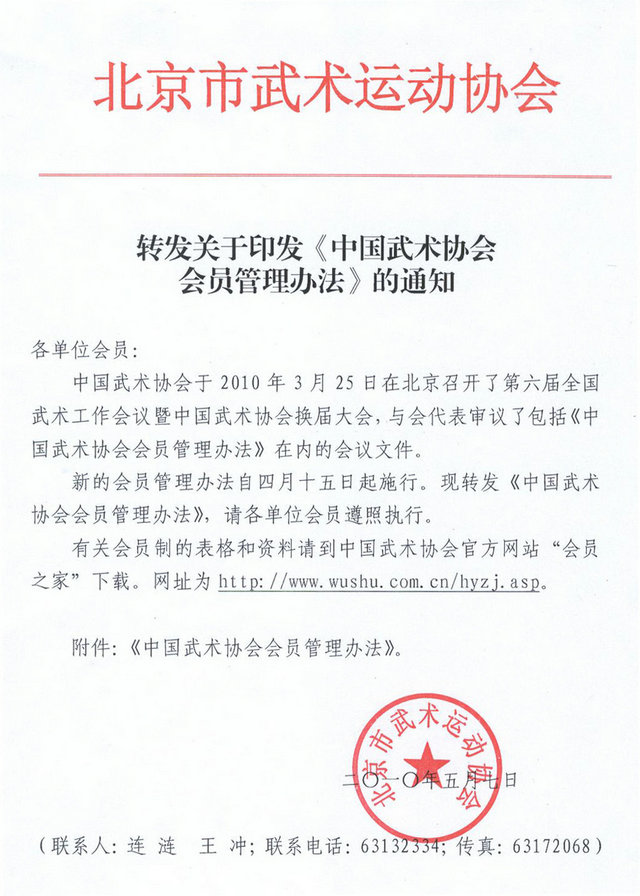 北京市武术运动协会

转发关于印发《中国武术协会会员管理办法》的通知

各单位会员：

中国武术协会于 2010 年 3 月 25 日在北京召开了第六届全国武术工作会议暨中国武术协会换届大会，与会代表审议了包括《中国武术协会会员管理办法》在内的会议文件。

新的会员管理办法自四月十五日起施行。现转发《中国武术协会会员管理办法》，请各单位会员遵照执行。

有关会员制的表格和资料请到中国武术协会官方网站“会员之家”下载。网址为 http://www.wushu.com.cn/hyzj.asp。

附件：《中国武术协会会员管理办法》。

北京市武术运动协会

二〇一〇年五月七日

（联系人：连 涟 王 冲；联系电话：63132334；传真：63172068）